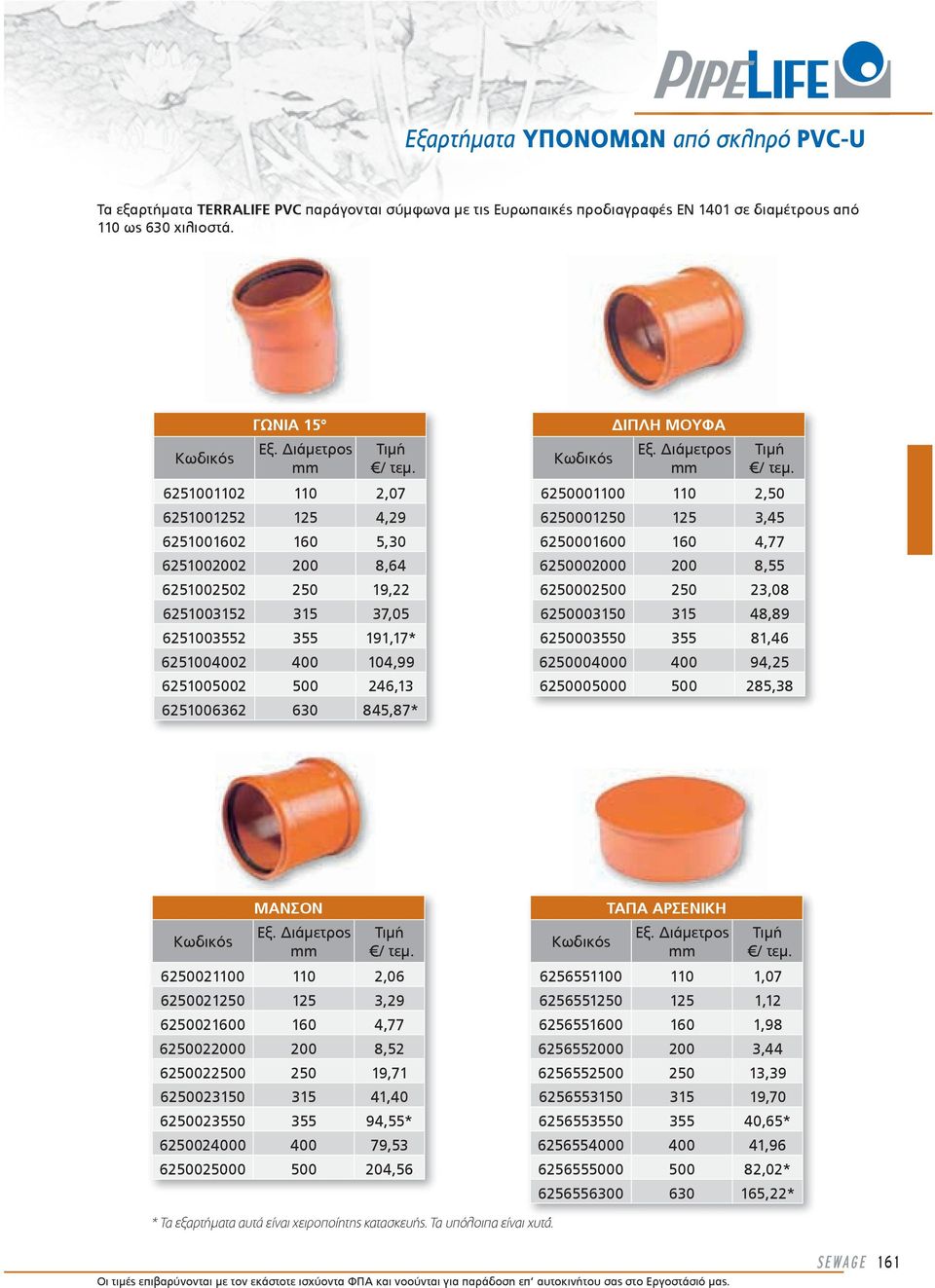 PIPELIFE

Εξαρτήματα ΥΠΟΝΟΜΩΝ από σκληρό PVC-U

Τα εξαρτήματα TERRALIFE PVC παράγονται σύμφωνα με τις Ευρωπαικές προδιαγραφές EN 1401 σε διαμέτρους από 110 ως 630 χιλιοστά.

ΓΩΝΙΑ 15°

| Κωδικός | Εξ. Διάμετρος mm | Τιμή €/ τεμ. |
|---|---|---|
| 6251001102 | 110 | 2,07 |
| 6251001252 | 125 | 4,29 |
| 6251001602 | 160 | 5,30 |
| 6251002002 | 200 | 8,64 |
| 6251002502 | 250 | 19,22 |
| 6251003152 | 315 | 37,05 |
| 6251003552 | 355 | 191,17* |
| 6251004002 | 400 | 104,99 |
| 6251005002 | 500 | 246,13 |
| 6251006362 | 630 | 845,87* |

ΔΙΠΛΗ ΜΟΥΦΑ

| Κωδικός | Εξ. Διάμετρος mm | Τιμή €/ τεμ. |
|---|---|---|
| 6250001100 | 110 | 2,50 |
| 6250001250 | 125 | 3,45 |
| 6250001600 | 160 | 4,77 |
| 6250002000 | 200 | 8,55 |
| 6250002500 | 250 | 23,08 |
| 6250003150 | 315 | 48,89 |
| 6250003550 | 355 | 81,46 |
| 6250004000 | 400 | 94,25 |
| 6250005000 | 500 | 285,38 |

ΜΑΝΣΟΝ

| Κωδικός | Εξ. Διάμετρος mm | Τιμή €/ τεμ. |
|---|---|---|
| 6250021100 | 110 | 2,06 |
| 6250021250 | 125 | 3,29 |
| 6250021600 | 160 | 4,77 |
| 6250022000 | 200 | 8,52 |
| 6250022500 | 250 | 19,71 |
| 6250023150 | 315 | 41,40 |
| 6250023550 | 355 | 94,55* |
| 6250024000 | 400 | 79,53 |
| 6250025000 | 500 | 204,56 |

ΤΑΠΑ ΑΡΣΕΝΙΚΗ

| Κωδικός | Εξ. Διάμετρος mm | Τιμή €/ τεμ. |
|---|---|---|
| 6256551100 | 110 | 1,07 |
| 6256551250 | 125 | 1,12 |
| 6256551600 | 160 | 1,98 |
| 6256552000 | 200 | 3,44 |
| 6256552500 | 250 | 13,39 |
| 6256553150 | 315 | 19,70 |
| 6256553550 | 355 | 40,65* |
| 6256554000 | 400 | 41,96 |
| 6256555000 | 500 | 82,02* |
| 6256556300 | 630 | 165,22* |

* Τα εξαρτήματα αυτά είναι χειροποίητης κατασκευής. Τα υπόλοιπα είναι χυτά.

SEWAGE 161

Οι τιμές επιβαρύνονται με τον εκάστοτε ισχύοντα ΦΠΑ και νοούνται για παράδοση επ' αυτοκινήτου σας στο Εργοστάσιό μας.